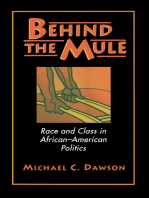 BEHIND THE MULE

Race and Class in African-American Politics

MICHAEL C. DAWSON